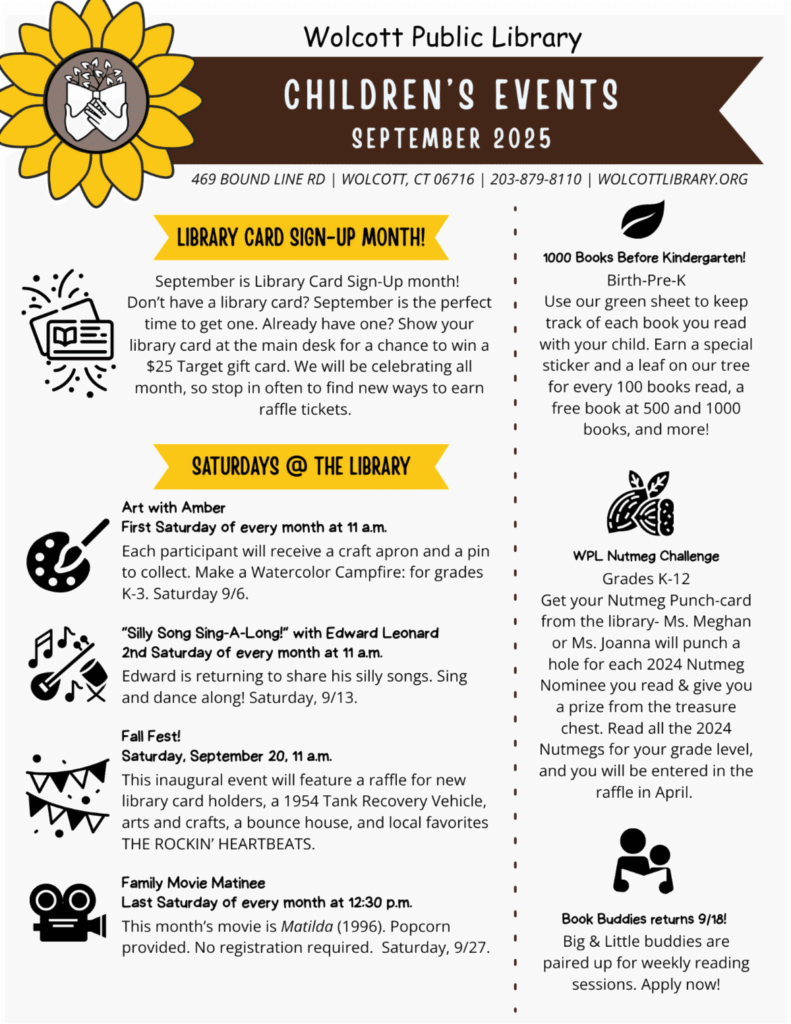 Wolcott Public Library

CHILDREN'S EVENTS
SEPTEMBER 2025

469 BOUND LINE RD | WOLCOTT, CT 06716 | 203-879-8110 | WOLCOTTLIBRARY.ORG

LIBRARY CARD SIGN-UP MONTH!

September is Library Card Sign-Up month! Don't have a library card? September is the perfect time to get one. Already have one? Show your library card at the main desk for a chance to win a $25 Target gift card. We will be celebrating all month, so stop in often to find new ways to earn raffle tickets.

SATURDAYS @ THE LIBRARY

Art with Amber
First Saturday of every month at 11 a.m.
Each participant will receive a craft apron and a pin to collect. Make a Watercolor Campfire: for grades K-3. Saturday 9/6.

"Silly Song Sing-A-Long!" with Edward Leonard
2nd Saturday of every month at 11 a.m.
Edward is returning to share his silly songs. Sing and dance along! Saturday, 9/13.

Fall Fest!
Saturday, September 20, 11 a.m.
This inaugural event will feature a raffle for new library card holders, a 1954 Tank Recovery Vehicle, arts and crafts, a bounce house, and local favorites THE ROCKIN' HEARTBEATS.

Family Movie Matinee
Last Saturday of every month at 12:30 p.m.
This month's movie is Matilda (1996). Popcorn provided. No registration required. Saturday, 9/27.

1000 Books Before Kindergarten!
Birth-Pre-K
Use our green sheet to keep track of each book you read with your child. Earn a special sticker and a leaf on our tree for every 100 books read, a free book at 500 and 1000 books, and more!

WPL Nutmeg Challenge
Grades K-12
Get your Nutmeg Punch-card from the library- Ms. Meghan or Ms. Joanna will punch a hole for each 2024 Nutmeg Nominee you read & give you a prize from the treasure chest. Read all the 2024 Nutmegs for your grade level, and you will be entered in the raffle in April.

Book Buddies returns 9/18!
Big & Little buddies are paired up for weekly reading sessions. Apply now!